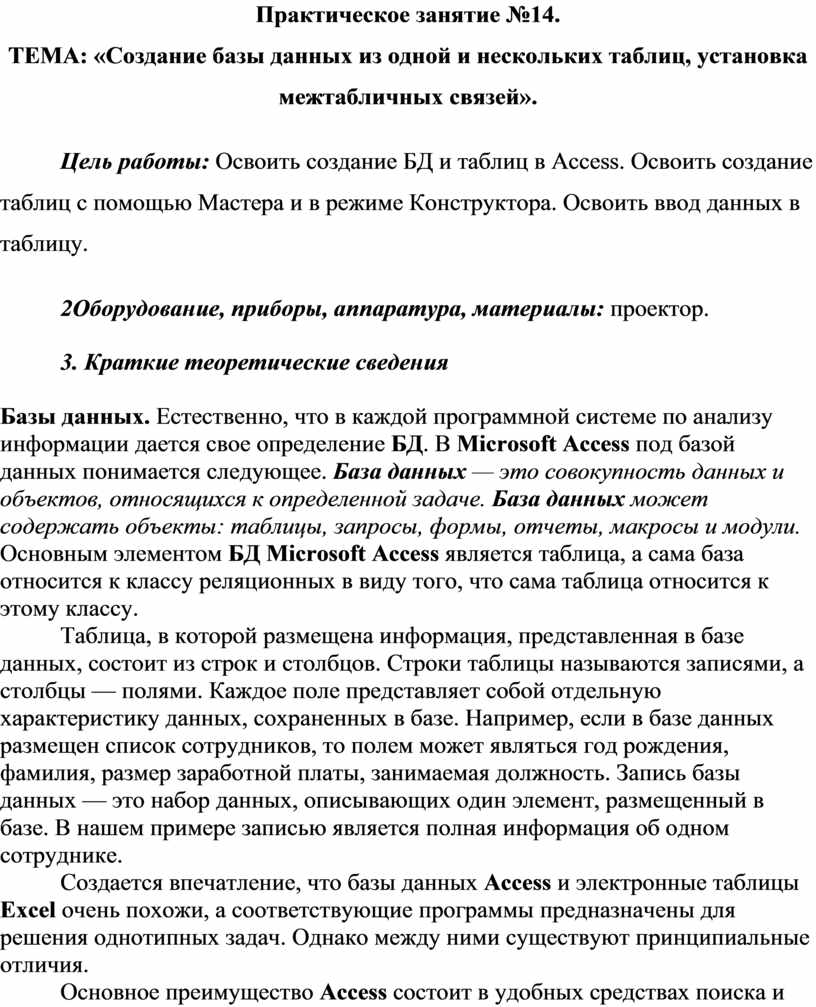 Практическое занятие №14.

ТЕМА: «Создание базы данных из одной и нескольких таблиц, установка межтабличных связей».

Цель работы: Освоить создание БД и таблиц в Access. Освоить создание таблиц с помощью Мастера и в режиме Конструктора. Освоить ввод данных в таблицу.

2Оборудование, приборы, аппаратура, материалы: проектор.

3. Краткие теоретические сведения

Базы данных. Естественно, что в каждой программной системе по анализу информации дается свое определение БД. В Microsoft Access под базой данных понимается следующее. База данных — это совокупность данных и объектов, относящихся к определенной задаче. База данных может содержать объекты: таблицы, запросы, формы, отчеты, макросы и модули. Основным элементом БД Microsoft Access является таблица, а сама база относится к классу реляционных в виду того, что сама таблица относится к этому классу.

Таблица, в которой размещена информация, представленная в базе данных, состоит из строк и столбцов. Строки таблицы называются записями, а столбцы — полями. Каждое поле представляет собой отдельную характеристику данных, сохраненных в базе. Например, если в базе данных размещен список сотрудников, то полем может являться год рождения, фамилия, размер заработной платы, занимаемая должность. Запись базы данных — это набор данных, описывающих один элемент, размещенный в базе. В нашем примере записью является полная информация об одном сотруднике.

Создается впечатление, что базы данных Access и электронные таблицы Excel очень похожи, а соответствующие программы предназначены для решения однотипных задач. Однако между ними существуют принципиальные отличия.

Основное преимущество Access состоит в удобных средствах поиска и